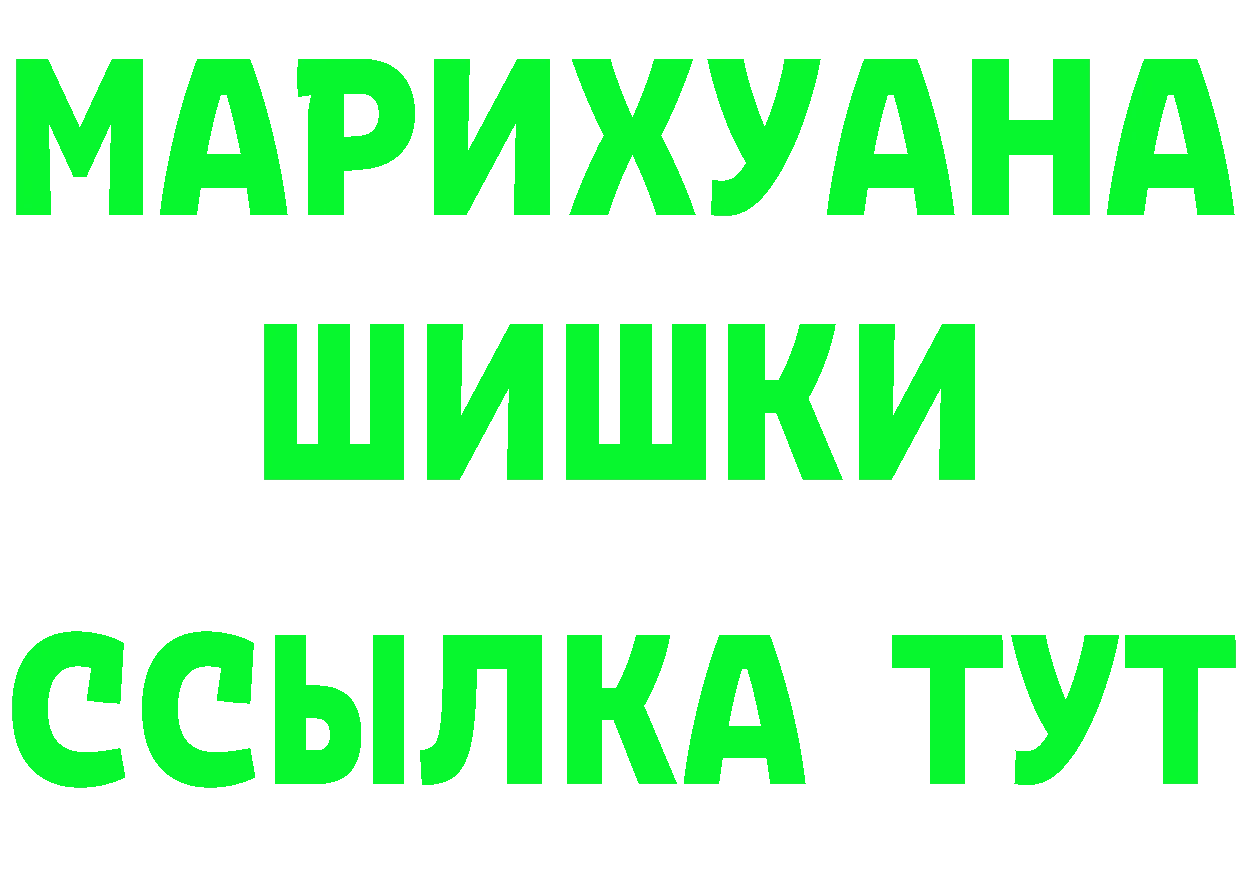 МАРИХУАНА
ШИШКИ
ССЫЛКА ТУТ